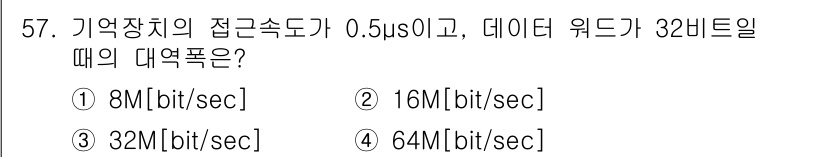 57. 기억장치의 접근속도가 0.5μs이고, 데이터 워드가 32비트일 때의 대역폭은?

① 8M[bit/sec]
② 16M[bit/sec]
③ 32M[bit/sec]
④ 64M[bit/sec]